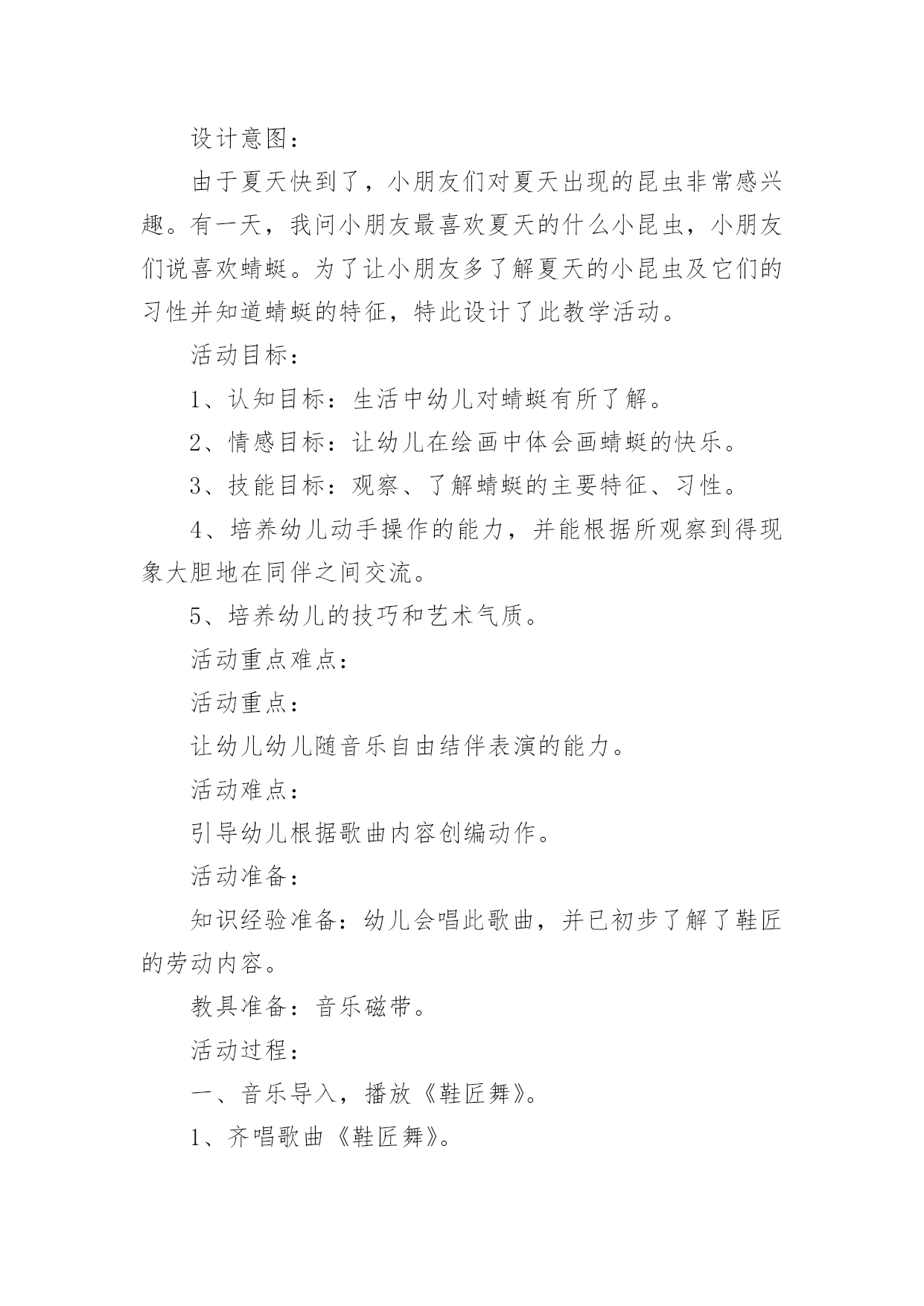 设计意图：

由于夏天快到了，小朋友们对夏天出现的昆虫非常感兴趣。有一天，我问小朋友最喜欢夏天的什么小昆虫，小朋友们说喜欢蜻蜓。为了让小朋友多了解夏天的小昆虫及它们的习性并知道蜻蜓的特征，特此设计了此教学活动。

活动目标：

1、认知目标：生活中幼儿对蜻蜓有所了解。

2、情感目标：让幼儿在绘画中体会画蜻蜓的快乐。

3、技能目标：观察、了解蜻蜓的主要特征、习性。

4、培养幼儿动手操作的能力，并能根据所观察到得现象大胆地在同伴之间交流。

5、培养幼儿的技巧和艺术气质。

活动重点难点：

活动重点：

让幼儿幼儿随音乐自由结伴表演的能力。

活动难点：

引导幼儿根据歌曲内容创编动作。

活动准备：

知识经验准备：幼儿会唱此歌曲，并已初步了解了鞋匠的劳动内容。

教具准备：音乐磁带。

活动过程：

一、音乐导入，播放《鞋匠舞》。

1、齐唱歌曲《鞋匠舞》。